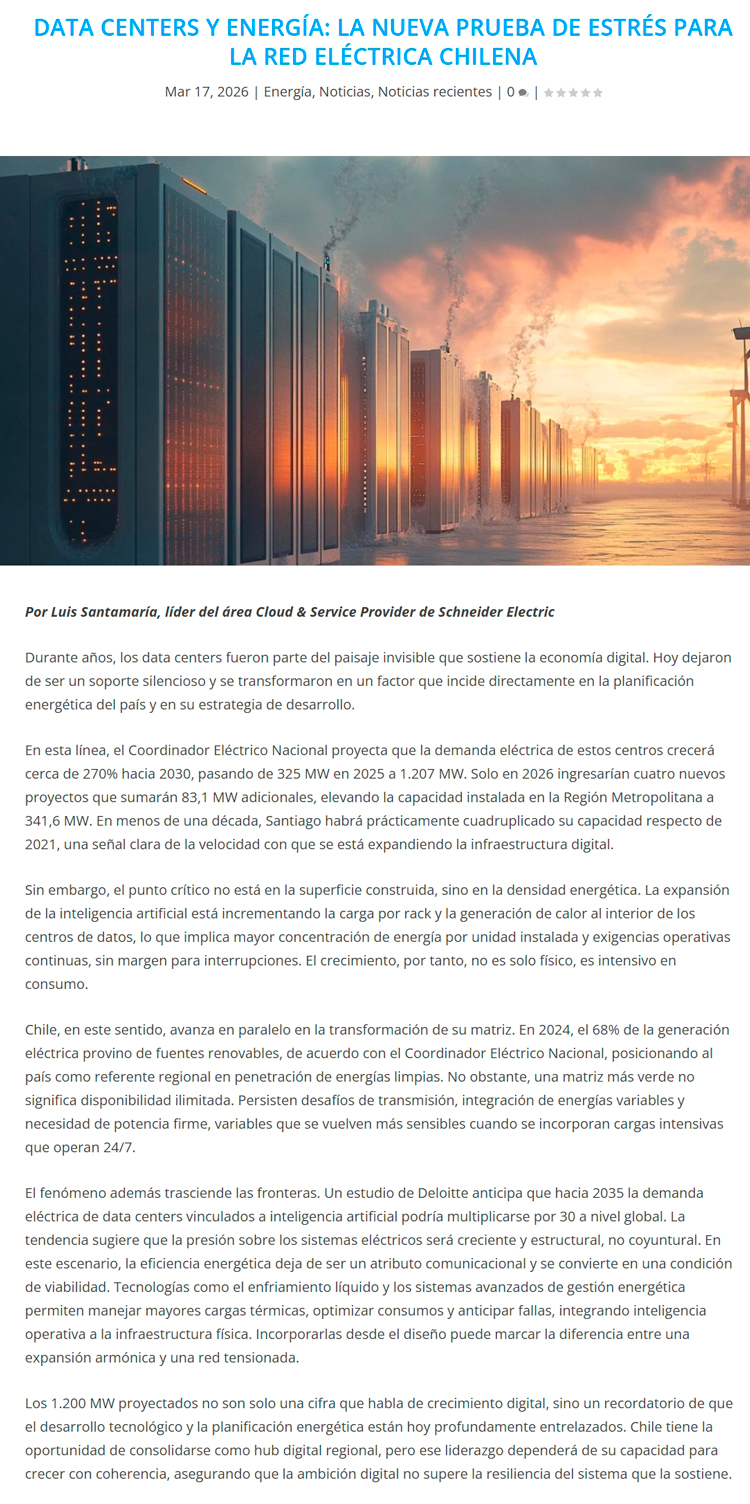 DATA CENTERS Y ENERGÍA: LA NUEVA PRUEBA DE ESTRÉS PARA LA RED ELÉCTRICA CHILENA

Mar 17, 2026 | Energía, Noticias, Noticias recientes | 0 |

Por Luis Santamaría, líder del área Cloud & Service Provider de Schneider Electric

Durante años, los data centers fueron parte del paisaje invisible que sostiene la economía digital. Hoy dejaron de ser un soporte silencioso y se transformaron en un factor que incide directamente en la planificación energética del país y en su estrategia de desarrollo.

En esta línea, el Coordinador Eléctrico Nacional proyecta que la demanda eléctrica de estos centros crecerá cerca de 270% hacia 2030, pasando de 325 MW en 2025 a 1.207 MW. Solo en 2026 ingresarían cuatro nuevos proyectos que sumarán 83,1 MW adicionales, elevando la capacidad instalada en la Región Metropolitana a 341,6 MW. En menos de una década, Santiago habrá prácticamente cuadruplicado su capacidad respecto de 2021, una señal clara de la velocidad con que se está expandiendo la infraestructura digital.

Sin embargo, el punto crítico no está en la superficie construida, sino en la densidad energética. La expansión de la inteligencia artificial está incrementando la carga por rack y la generación de calor al interior de los centros de datos, lo que implica mayor concentración de energía por unidad instalada y exigencias operativas continuas, sin margen para interrupciones. El crecimiento, por tanto, no es solo físico, es intensivo en consumo.

Chile, en este sentido, avanza en paralelo en la transformación de su matriz. En 2024, el 68% de la generación eléctrica provino de fuentes renovables, de acuerdo con el Coordinador Eléctrico Nacional, posicionando al país como referente regional en penetración de energías limpias. No obstante, una matriz más verde no significa disponibilidad ilimitada. Persisten desafíos de transmisión, integración de energías variables y necesidad de potencia firme, variables que se vuelven más sensibles cuando se incorporan cargas intensivas que operan 24/7.

El fenómeno además trasciende las fronteras. Un estudio de Deloitte anticipa que hacia 2035 la demanda eléctrica de data centers vinculados a inteligencia artificial podría multiplicarse por 30 a nivel global. La tendencia sugiere que la presión sobre los sistemas eléctricos será creciente y estructural, no coyuntural. En este escenario, la eficiencia energética deja de ser un atributo comunicacional y se convierte en una condición de viabilidad. Tecnologías como el enfriamiento líquido y los sistemas avanzados de gestión energética permiten manejar mayores cargas térmicas, optimizar consumos y anticipar fallas, integrando inteligencia operativa a la infraestructura física. Incorporarlas desde el diseño puede marcar la diferencia entre una expansión armónica y una red tensionada.

Los 1.200 MW proyectados no son solo una cifra que habla de crecimiento digital, sino un recordatorio de que el desarrollo tecnológico y la planificación energética están hoy profundamente entrelazados. Chile tiene la oportunidad de consolidarse como hub digital regional, pero ese liderazgo dependerá de su capacidad para crecer con coherencia, asegurando que la ambición digital no supere la resiliencia del sistema que la sostiene.